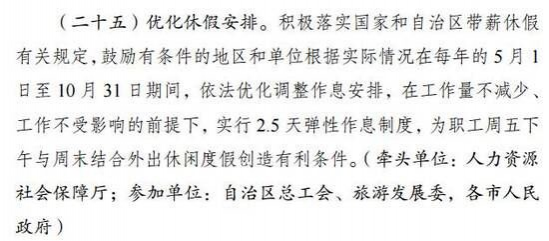 （二十五）优化休假安排。积极落实国家和自治区带薪休假有关规定，鼓励有条件的地区和单位根据实际情况在每年的5月1日至10月31日期间，依法优化调整作息安排，在工作量不减少、工作不受影响的前提下，实行2.5天弹性作息制度，为职工周五下午与周末结合外出休闲度假创造有利条件。（牵头单位：人力资源社会保障厅；参加单位：自治区总工会、旅游发展委，各市人民政府）